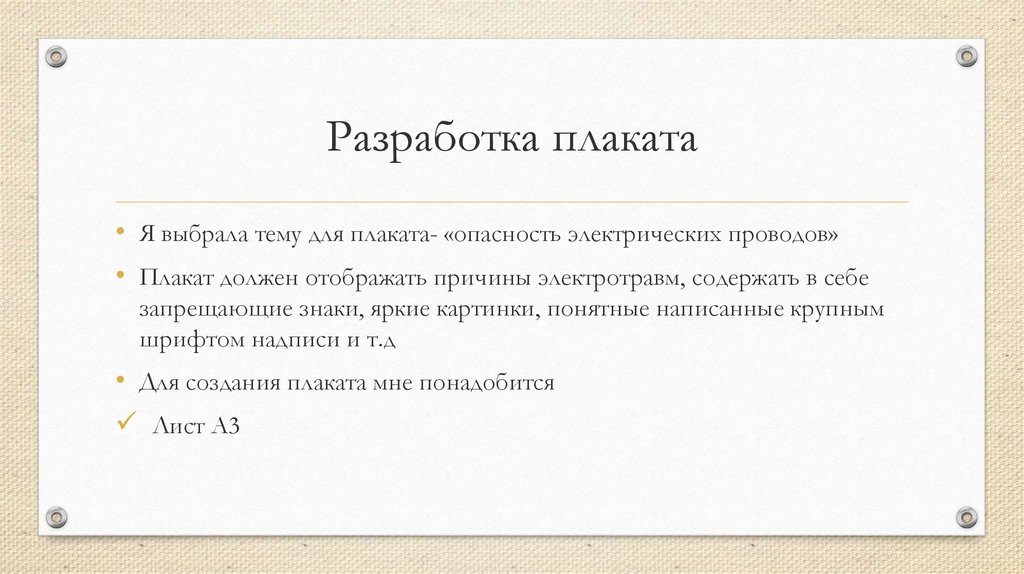 Разработка плаката

• Я выбрала тему для плаката- «опасность электрических проводов»

• Плакат должен отображать причины электротравм, содержать в себе запрещающие знаки, яркие картинки, понятные написанные крупным шрифтом надписи и т.д

• Для создания плаката мне понадобится

✓ Лист А3